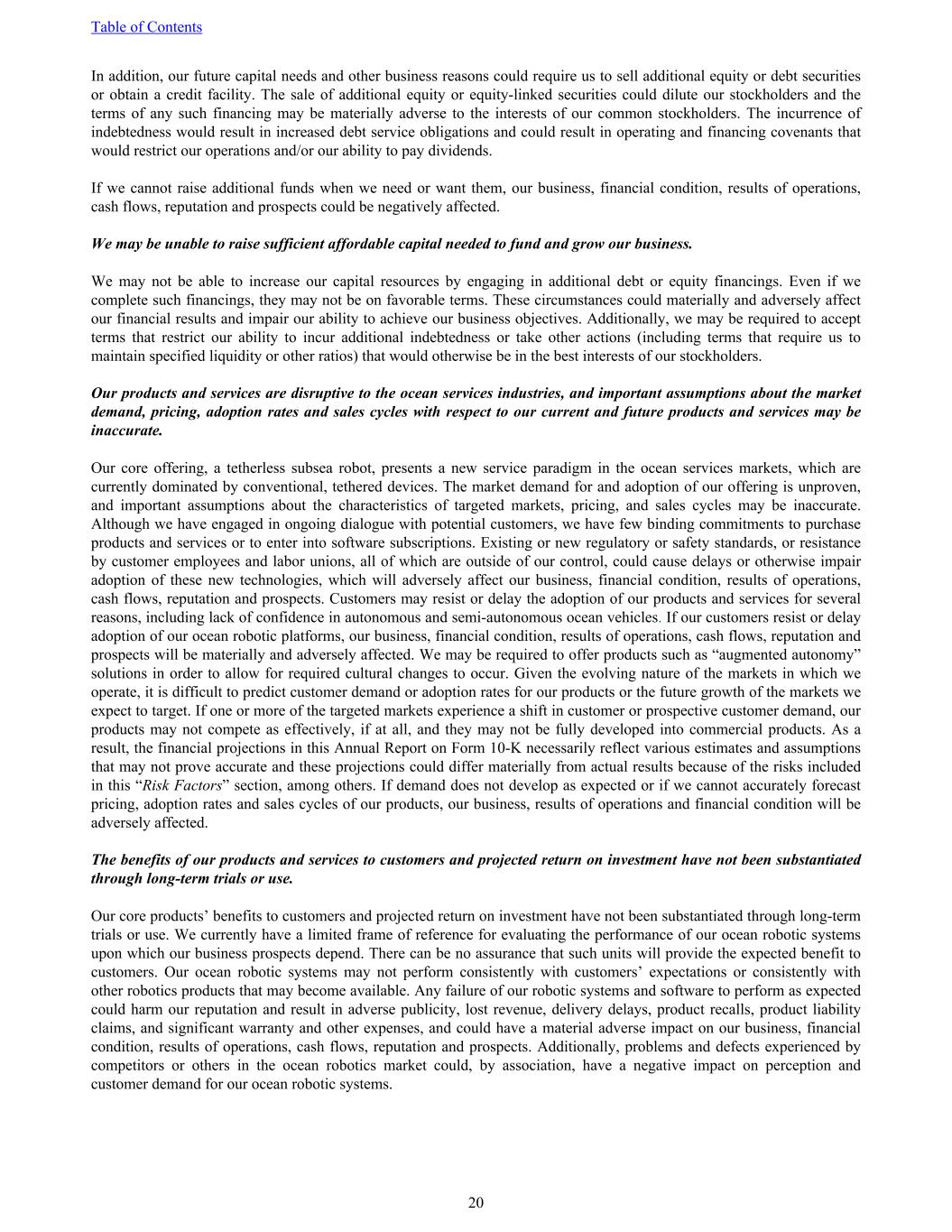 Table of Contents

In addition, our future capital needs and other business reasons could require us to sell additional equity or debt securities or obtain a credit facility. The sale of additional equity or equity-linked securities could dilute our stockholders and the terms of any such financing may be materially adverse to the interests of our common stockholders. The incurrence of indebtedness would result in increased debt service obligations and could result in operating and financing covenants that would restrict our operations and/or our ability to pay dividends.

If we cannot raise additional funds when we need or want them, our business, financial condition, results of operations, cash flows, reputation and prospects could be negatively affected.

We may be unable to raise sufficient affordable capital needed to fund and grow our business.

We may not be able to increase our capital resources by engaging in additional debt or equity financings. Even if we complete such financings, they may not be on favorable terms. These circumstances could materially and adversely affect our financial results and impair our ability to achieve our business objectives. Additionally, we may be required to accept terms that restrict our ability to incur additional indebtedness or take other actions (including terms that require us to maintain specified liquidity or other ratios) that would otherwise be in the best interests of our stockholders.

Our products and services are disruptive to the ocean services industries, and important assumptions about the market demand, pricing, adoption rates and sales cycles with respect to our current and future products and services may be inaccurate.

Our core offering, a tetherless subsea robot, presents a new service paradigm in the ocean services markets, which are currently dominated by conventional, tethered devices. The market demand for and adoption of our offering is unproven, and important assumptions about the characteristics of targeted markets, pricing, and sales cycles may be inaccurate. Although we have engaged in ongoing dialogue with potential customers, we have few binding commitments to purchase products and services or to enter into software subscriptions. Existing or new regulatory or safety standards, or resistance by customer employees and labor unions, all of which are outside of our control, could cause delays or otherwise impair adoption of these new technologies, which will adversely affect our business, financial condition, results of operations, cash flows, reputation and prospects. Customers may resist or delay the adoption of our products and services for several reasons, including lack of confidence in autonomous and semi-autonomous ocean vehicles. If our customers resist or delay adoption of our ocean robotic platforms, our business, financial condition, results of operations, cash flows, reputation and prospects will be materially and adversely affected. We may be required to offer products such as “augmented autonomy” solutions in order to allow for required cultural changes to occur. Given the evolving nature of the markets in which we operate, it is difficult to predict customer demand or adoption rates for our products or the future growth of the markets we expect to target. If one or more of the targeted markets experience a shift in customer or prospective customer demand, our products may not compete as effectively, if at all, and they may not be fully developed into commercial products. As a result, the financial projections in this Annual Report on Form 10-K necessarily reflect various estimates and assumptions that may not prove accurate and these projections could differ materially from actual results because of the risks included in this “Risk Factors” section, among others. If demand does not develop as expected or if we cannot accurately forecast pricing, adoption rates and sales cycles of our products, our business, results of operations and financial condition will be adversely affected.

The benefits of our products and services to customers and projected return on investment have not been substantiated through long-term trials or use.

Our core products’ benefits to customers and projected return on investment have not been substantiated through long-term trials or use. We currently have a limited frame of reference for evaluating the performance of our ocean robotic systems upon which our business prospects depend. There can be no assurance that such units will provide the expected benefit to customers. Our ocean robotic systems may not perform consistently with customers’ expectations or consistently with other robotics products that may become available. Any failure of our robotic systems and software to perform as expected could harm our reputation and result in adverse publicity, lost revenue, delivery delays, product recalls, product liability claims, and significant warranty and other expenses, and could have a material adverse impact on our business, financial condition, results of operations, cash flows, reputation and prospects. Additionally, problems and defects experienced by competitors or others in the ocean robotics market could, by association, have a negative impact on perception and customer demand for our ocean robotic systems.

20